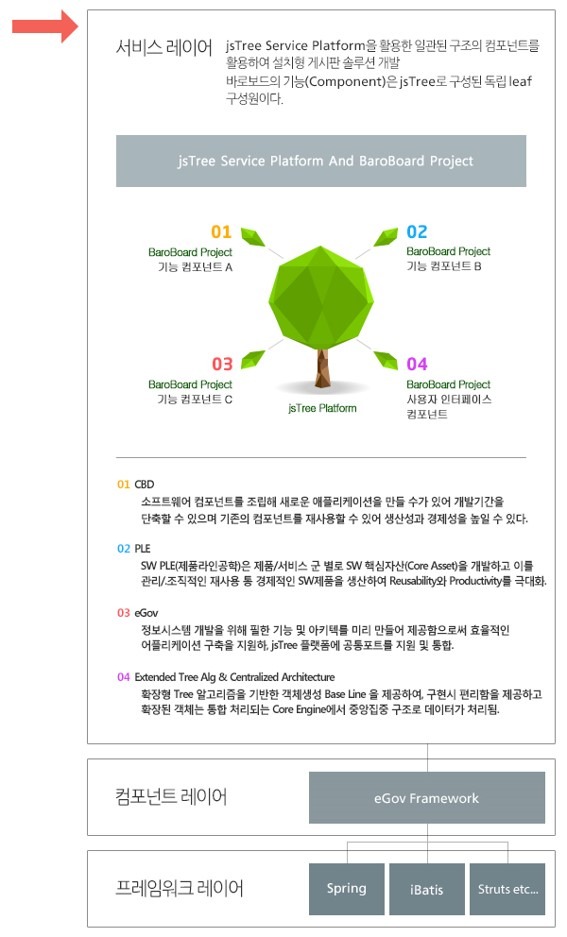 서비스 레이어

jsTree Service Platform을 활용한 일관된 구조의 컴포넌트를 활용하여 설치형 게시판 솔루션 개발
바로보드의 기능(Component)은 jsTree로 구성된 독립 leaf 구성원이다.

jsTree Service Platform And BaroBoard Project

01
BaroBoard Project
기능 컴포넌트 A

02
BaroBoard Project
기능 컴포넌트 B

03
BaroBoard Project
기능 컴포넌트 C

04
BaroBoard Project
사용자 인터페이스 컴포넌트

jsTree Platform

01 CBD
소프트웨어 컴포넌트를 조립해 새로운 애플리케이션을 만들 수가 있어 개발기간을 단축할 수 있으며 기존의 컴포넌트를 재사용할 수 있어 생산성과 경제성을 높일 수 있다.

02 PLE
SW PLE(제품라인공학)은 제품/서비스 군 별로 SW 핵심자산(Core Asset)을 개발하고 이를 관리/.조직적인 재사용 통 경제적인 SW제품을 생산하여 Reusability와 Productivity를 극대화.

03 eGov
정보시스템 개발을 위해 필한 기능 및 아키텍를 미리 만들어 제공함으로써 효율적인 어플리케이션 구축을 지원하, jsTree 플랫폼에 공통포트를 지원 및 통합.

04 Extended Tree Alg & Centralized Architecture
확장형 Tree 알고리즘을 기반한 객체생성 Base Line 을 제공하여, 구현시 편리함을 제공하고 확장된 객체는 통합 처리되는 Core Engine에서 중앙집중 구조로 데이터가 처리됨.

컴포넌트 레이어

eGov Framework

프레임워크 레이어

Spring

iBatis

Struts etc...